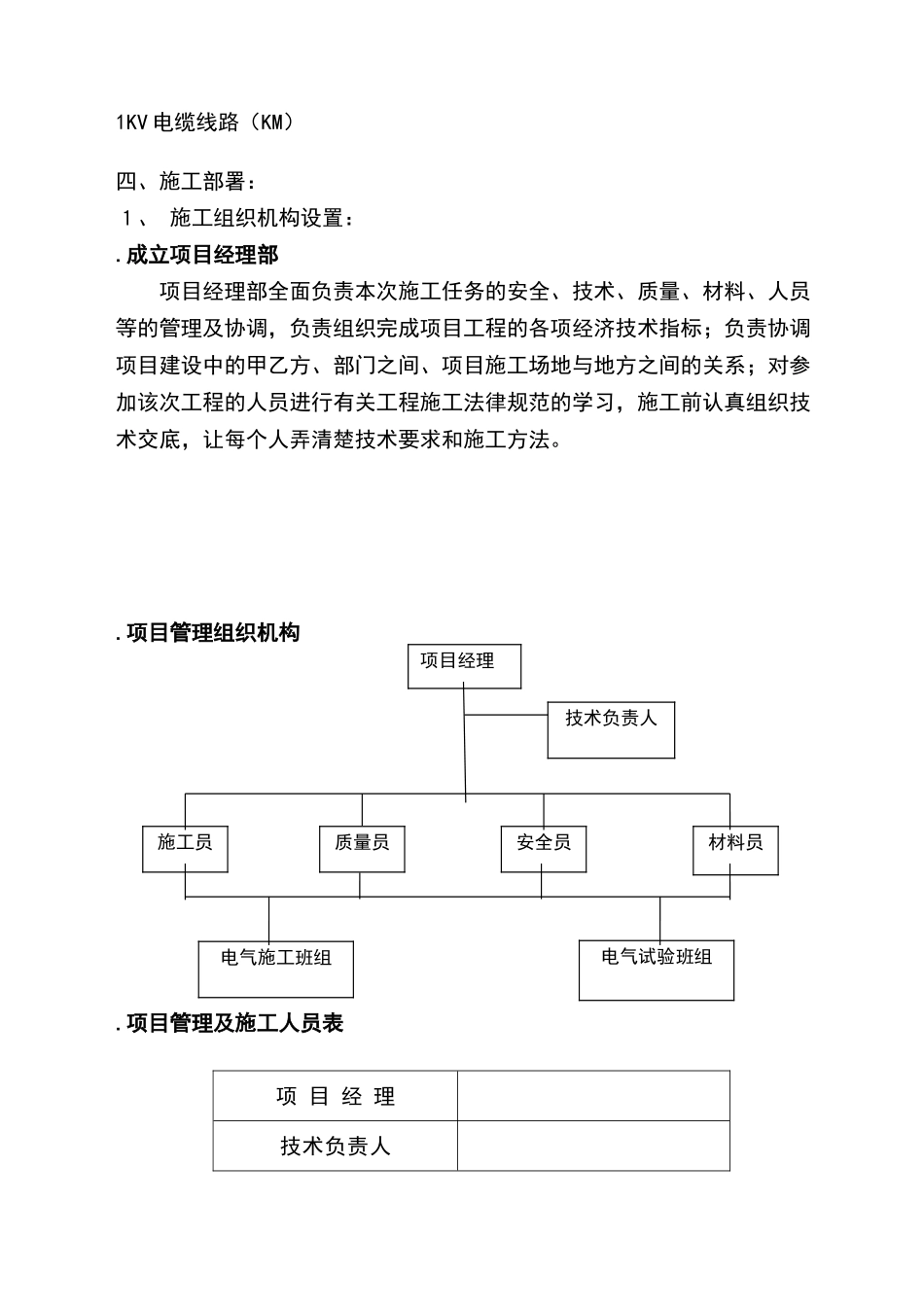 1KV 电缆线路（KM）

四、施工部署：
1、 施工组织机构设置：
.成立项目经理部

项目经理部全面负责本次施工任务的安全、技术、质量、材料、人员等的管理及协调，负责组织完成项目工程的各项经济技术指标；负责协调项目建设中的甲乙方、部门之间、项目施工场地与地方之间的关系；对参加该次工程的人员进行有关工程施工法律规范的学习，施工前认真组织技术交底，让每个人弄清楚技术要求和施工方法。

.项目管理组织机构

项目经理

技术负责人

施工员

质量员

安全员

材料员

电气施工班组

电气试验班组

.项目管理及施工人员表

| 项 目 经 理 | |
|---|---|
| 技术负责人 | |